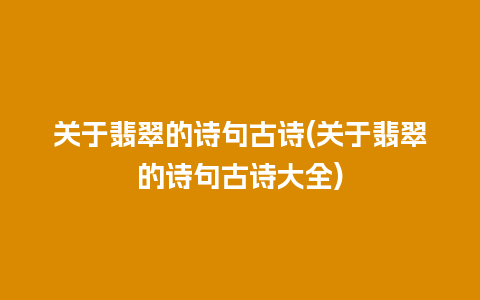 关于翡翠的诗句古诗(关于翡翠的诗句古诗大全)